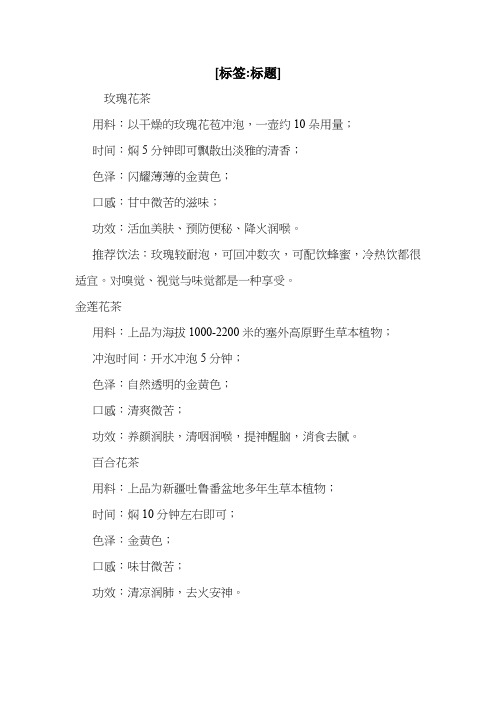 [标签:标题]

玫瑰花茶

用料：以干燥的玫瑰花苞冲泡，一壶约 10 朵用量；

时间：焖 5 分钟即可飘散出淡雅的清香；

色泽：闪耀薄薄的金黄色；

口感：甘中微苦的滋味；

功效：活血美肤、预防便秘、降火润喉。

推荐饮法：玫瑰较耐泡，可回冲数次，可配饮蜂蜜，冷热饮都很适宜。对嗅觉、视觉与味觉都是一种享受。

金莲花茶

用料：上品为海拔 1000-2200 米的塞外高原野生草本植物；

冲泡时间：开水冲泡 5 分钟；

色泽：自然透明的金黄色；

口感：清爽微苦；

功效：养颜润肤，清咽润喉，提神醒脑，消食去腻。

百合花茶

用料：上品为新疆吐鲁番盆地多年生草本植物；

时间：焖 10 分钟左右即可；

色泽：金黄色；

口感：味甘微苦；

功效：清凉润肺，去火安神。